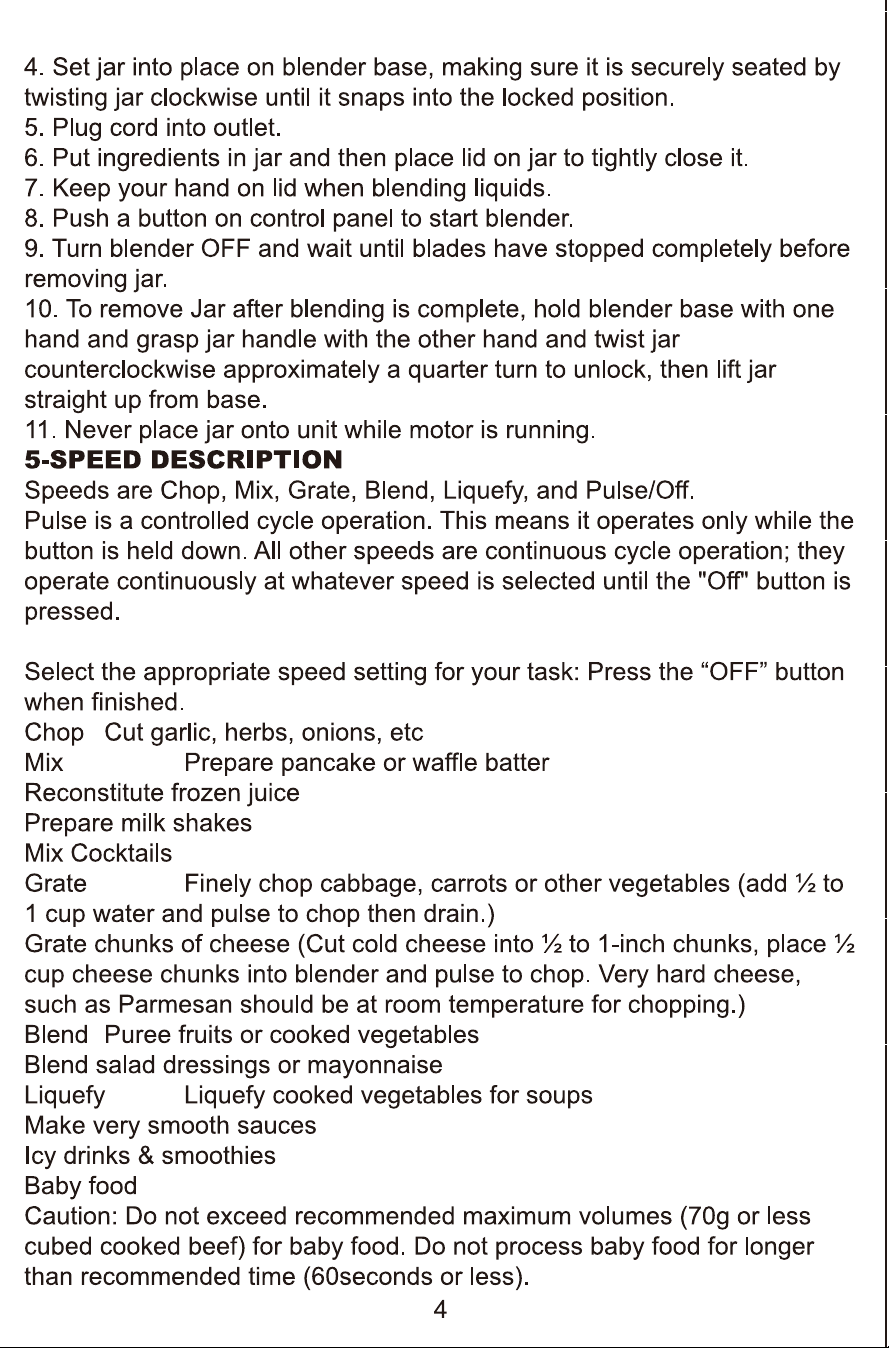 4. Set jar into place on blender base, making sure it is securely seated by twisting jar clockwise until it snaps into the locked position.
5. Plug cord into outlet.
6. Put ingredients in jar and then place lid on jar to tightly close it.
7. Keep your hand on lid when blending liquids.
8. Push a button on control panel to start blender.
9. Turn blender OFF and wait until blades have stopped completely before removing jar.
10. To remove Jar after blending is complete, hold blender base with one hand and grasp jar handle with the other hand and twist jar counterclockwise approximately a quarter turn to unlock, then lift jar straight up from base.
11. Never place jar onto unit while motor is running.

5-SPEED DESCRIPTION

Speeds are Chop, Mix, Grate, Blend, Liquefy, and Pulse/Off.
Pulse is a controlled cycle operation. This means it operates only while the button is held down. All other speeds are continuous cycle operation; they operate continuously at whatever speed is selected until the "Off" button is pressed.

Select the appropriate speed setting for your task: Press the "OFF" button when finished.
Chop Cut garlic, herbs, onions, etc
Mix Prepare pancake or waffle batter
Reconstitute frozen juice
Prepare milk shakes
Mix Cocktails
Grate Finely chop cabbage, carrots or other vegetables (add ½ to 1 cup water and pulse to chop then drain.)
Grate chunks of cheese (Cut cold cheese into ½ to 1-inch chunks, place ½ cup cheese chunks into blender and pulse to chop. Very hard cheese, such as Parmesan should be at room temperature for chopping.)
Blend Puree fruits or cooked vegetables
Blend salad dressings or mayonnaise
Liquefy Liquefy cooked vegetables for soups
Make very smooth sauces
Icy drinks & smoothies
Baby food
Caution: Do not exceed recommended maximum volumes (70g or less cubed cooked beef) for baby food. Do not process baby food for longer than recommended time (60seconds or less).

4